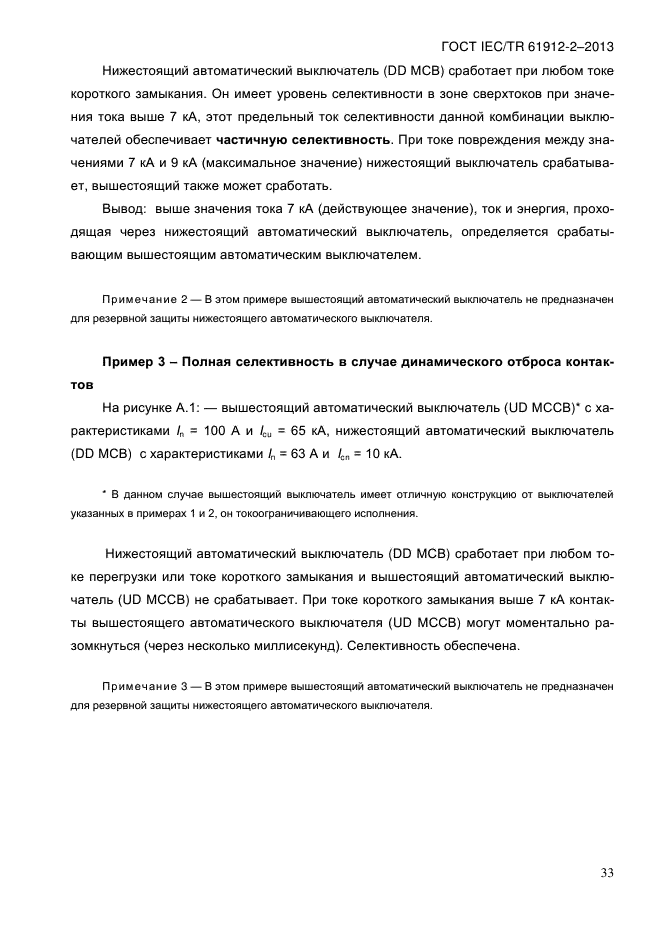 ГОСТ IEC/TR 61912-2–2013

Нижестоящий автоматический выключатель (DD MCB) сработает при любом токе короткого замыкания. Он имеет уровень селективности в зоне сверхтоков при значения тока выше 7 кА, этот предельный ток селективности данной комбинации выключателей обеспечивает **частичную селективность**. При токе повреждения между значениями 7 кА и 9 кА (максимальное значение) нижестоящий выключатель срабатывает, вышестоящий также может сработать.

Вывод: выше значения тока 7 кА (действующее значение), ток и энергия, проходящая через нижестоящий автоматический выключатель, определяется срабатывающим вышестоящим автоматическим выключателем.

Примечание 2 — В этом примере вышестоящий автоматический выключатель не предназначен для резервной защиты нижестоящего автоматического выключателя.

**Пример 3 – Полная селективность в случае динамического отброса контактов**

На рисунке А.1: — вышестоящий автоматический выключатель (UD MCCB)* с характеристиками $I_n$ = 100 А и $I_{cu}$ = 65 кА, нижестоящий автоматический выключатель (DD MCB) с характеристиками $I_n$ = 63 А и $I_{cn}$ = 10 кА.

* В данном случае вышестоящий выключатель имеет отличную конструкцию от выключателей указанных в примерах 1 и 2, он токоограничивающего исполнения.

Нижестоящий автоматический выключатель (DD MCB) сработает при любом токе перегрузки или токе короткого замыкания и вышестоящий автоматический выключатель (UD MCCB) не срабатывает. При токе короткого замыкания выше 7 кА контакты вышестоящего автоматического выключателя (UD MCCB) могут моментально разомкнуться (через несколько миллисекунд). Селективность обеспечена.

Примечание 3 — В этом примере вышестоящий автоматический выключатель не предназначен для резервной защиты нижестоящего автоматического выключателя.

33